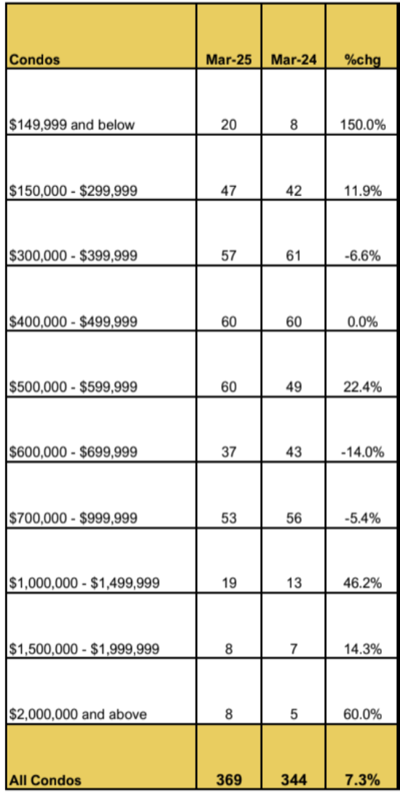 | Condos | Mar-25 | Mar-24 | %chg |
|---|---|---|---|
| \$149,999 and below | 20 | 8 | 150.0% |
| \$150,000 - \$299,999 | 47 | 42 | 11.9% |
| \$300,000 - \$399,999 | 57 | 61 | -6.6% |
| \$400,000 - \$499,999 | 60 | 60 | 0.0% |
| \$500,000 - \$599,999 | 60 | 49 | 22.4% |
| \$600,000 - \$699,999 | 37 | 43 | -14.0% |
| \$700,000 - \$999,999 | 53 | 56 | -5.4% |
| \$1,000,000 - \$1,499,999 | 19 | 13 | 46.2% |
| \$1,500,000 - \$1,999,999 | 8 | 7 | 14.3% |
| \$2,000,000 and above | 8 | 5 | 60.0% |
| All Condos | 369 | 344 | 7.3% |